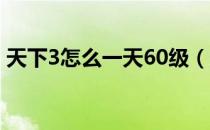 天下3怎么一天60级（